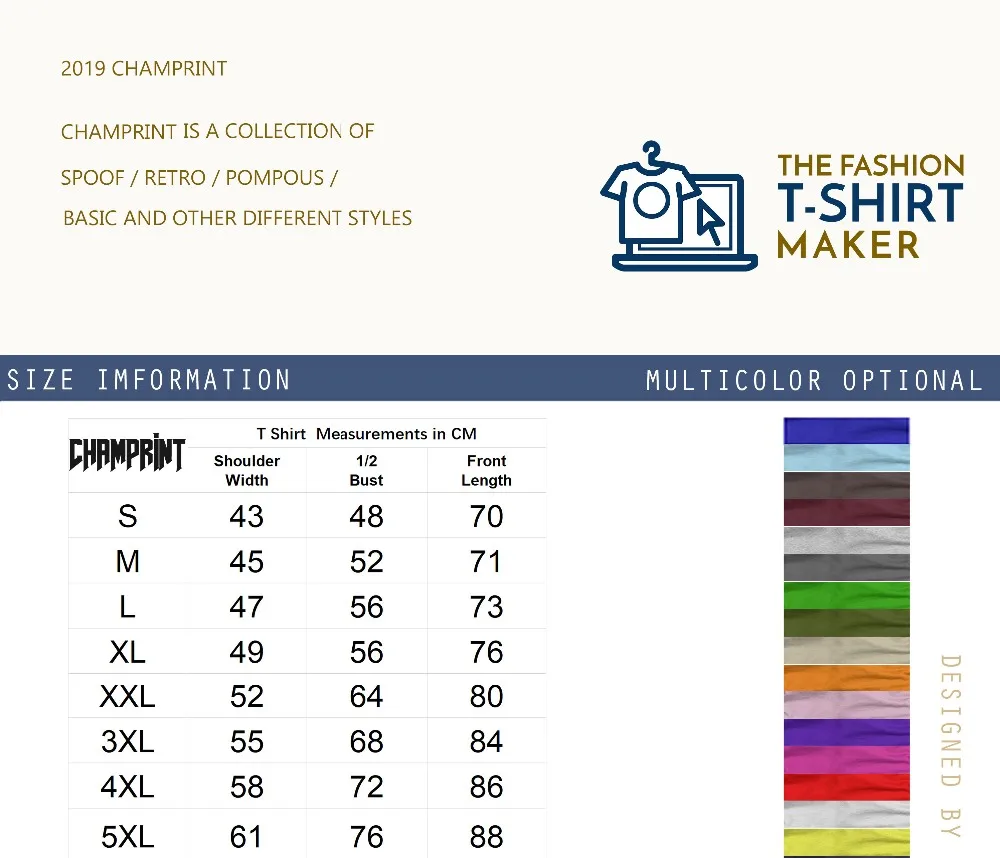 2019 CHAMPRINT

CHAMPRINT IS A COLLECTION OF

SPOOF / RETRO / POMPOUS /

BASIC AND OTHER DIFFERENT STYLES

THE FASHION
T-SHIRT
MAKER

SIZE IMFORMATION

MULTICOLOR OPTIONAL

| CHAMPRINT | T Shirt Measurements in CM | | |
|---|---|---|---|
| | Shoulder Width | 1/2 Bust | Front Length |
| S | 43 | 48 | 70 |
| M | 45 | 52 | 71 |
| L | 47 | 56 | 73 |
| XL | 49 | 56 | 76 |
| XXL | 52 | 64 | 80 |
| 3XL | 55 | 68 | 84 |
| 4XL | 58 | 72 | 86 |
| 5XL | 61 | 76 | 88 |

DESIGNED BY